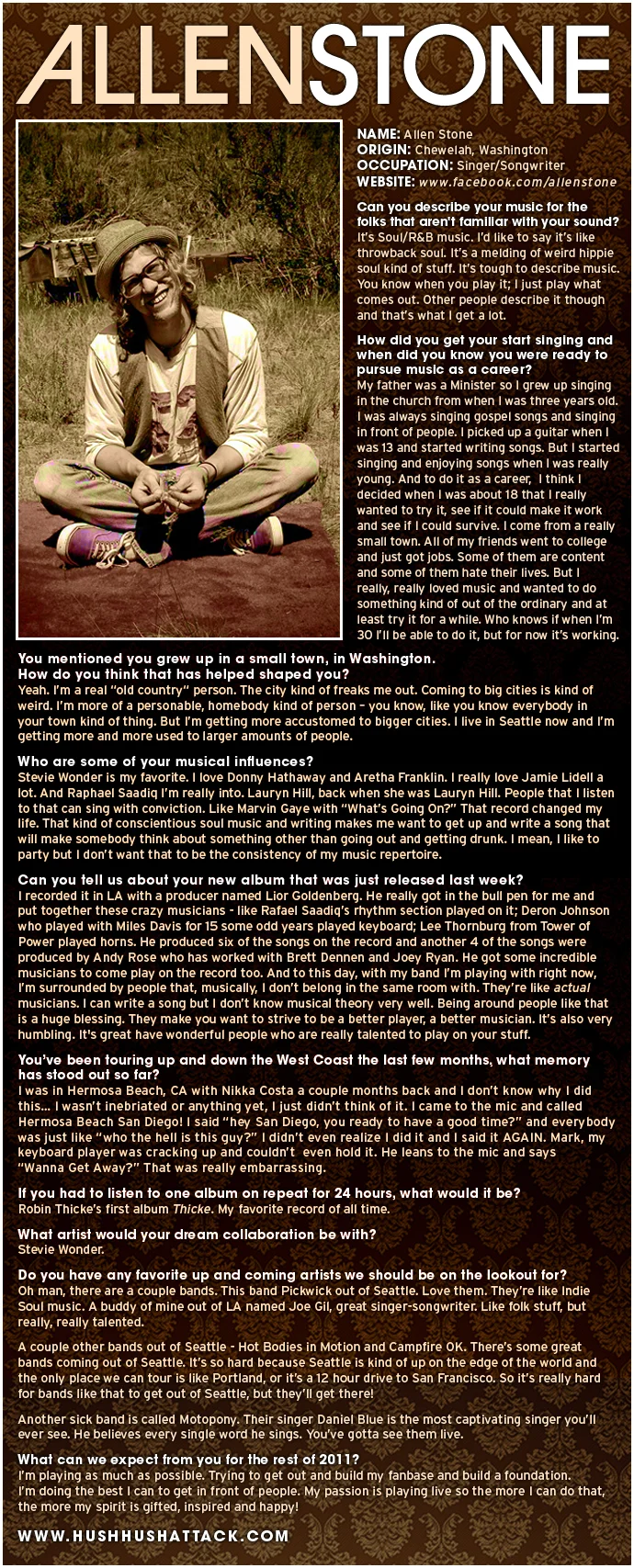 ALLENSTONE

NAME: Allen Stone
ORIGIN: Chewelah, Washington
OCCUPATION: Singer/Songwriter
WEBSITE: www.facebook.com/allenstone

Can you describe your music for the folks that aren't familiar with your sound?
It's Soul/R&B music. I'd like to say it's like throwback soul. It's a melding of weird hippie soul kind of stuff. It's tough to describe music. You know when you play it; I just play what comes out. Other people describe it though and that's what I get a lot.

How did you get your start singing and when did you know you were ready to pursue music as a career?
My father was a Minister so I grew up singing in the church from when I was three years old. I was always singing gospel songs and singing in front of people. I picked up a guitar when I was 13 and started writing songs. But I started singing and enjoying songs when I was really young. And to do it as a career, I think I decided when I was about 18 that I really wanted to try it, see if it could make it work and see if I could survive. I come from a really small town. All of my friends went to college and just got jobs. Some of them are content and some of them hate their lives. But I really, really loved music and wanted to do something kind of out of the ordinary and at least try it for a while. Who knows if when I'm 30 I'll be able to do it, but for now it's working.

You mentioned you grew up in a small town, in Washington. How do you think that has helped shaped you?
Yeah. I'm a real "old country" person. The city kind of freaks me out. Coming to big cities is kind of weird. I'm more of a personable, homebody kind of person – you know, like you know everybody in your town kind of thing. But I'm getting more accustomed to bigger cities. I live in Seattle now and I'm getting more and more used to larger amounts of people.

Who are some of your musical influences?
Stevie Wonder is my favorite. I love Donny Hathaway and Aretha Franklin. I really love Jamie Lidell a lot. And Raphael Saadiq I'm really into. Lauryn Hill, back when she was Lauryn Hill. People that I listen to that can sing with conviction. Like Marvin Gaye with "What's Going On?" That record changed my life. That kind of conscientious soul music and writing makes me want to get up and write a song that will make somebody think about something other than going out and getting drunk. I mean, I like to party but I don't want that to be the consistency of my music repertoire.

Can you tell us about your new album that was just released last week?
I recorded it in LA with a producer named Lior Goldenberg. He really got in the bull pen for me and put together these crazy musicians - like Rafael Saadiq's rhythm section played on it; Deron Johnson who played with Miles Davis for 15 some odd years played keyboard; Lee Thornburg from Tower of Power played horns. He produced six of the songs on the record and another 4 of the songs were produced by Andy Rose who has worked with Brett Dennen and Joey Ryan. He got some incredible musicians to come play on the record too. And to this day, with my band I'm playing with right now, I'm surrounded by people that, musically, I don't belong in the same room with. They're like actual musicians. I can write a song but I don't know musical theory very well. Being around people like that is a huge blessing. They make you want to strive to be a better player, a better musician. It's also very humbling. It's great have wonderful people who are really talented to play on your stuff.

You've been touring up and down the West Coast the last few months, what memory has stood out so far?
I was in Hermosa Beach, CA with Nikka Costa a couple months back and I don't know why I did this... I wasn't inebriated or anything yet, I just didn't think of it. I came to the mic and called Hermosa Beach San Diego! I said "hey San Diego, you ready to have a good time?" and everybody was just like "who the hell is this guy?" I didn't even realize I did it and I said it AGAIN. Mark, my keyboard player was cracking up and couldn't even hold it. He leans to the mic and says "Wanna Get Away?" That was really embarrassing.

If you had to listen to one album on repeat for 24 hours, what would it be?
Robin Thicke's first album Thicke. My favorite record of all time.

What artist would your dream collaboration be with?
Stevie Wonder.

Do you have any favorite up and coming artists we should be on the lookout for?
Oh man, there are a couple bands. This band Pickwick out of Seattle. Love them. They're like Indie Soul music. A buddy of mine out of LA named Joe Gil, great singer-songwriter. Like folk stuff, but really, really talented.

A couple other bands out of Seattle - Hot Bodies in Motion and Campfire OK. There's some great bands coming out of Seattle. It's so hard because Seattle is kind of up on the edge of the world and the only place we can tour is like Portland, or it's a 12 hour drive to San Francisco. So it's really hard for bands like that to get out of Seattle, but they'll get there!

Another sick band is called Motopony. Their singer Daniel Blue is the most captivating singer you'll ever see. He believes every single word he sings. You've gotta see them live.

What can we expect from you for the rest of 2011?
I'm playing as much as possible. Trying to get out and build my fanbase and build a foundation. I'm doing the best I can to get in front of people. My passion is playing live so the more I can do that, the more my spirit is gifted, inspired and happy!

WWW.HUSHHUSHATTACK.COM